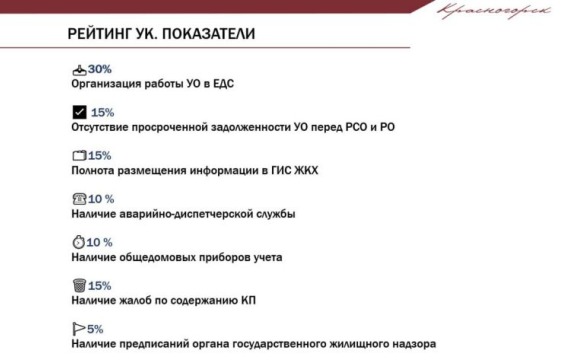 Красногорск

РЕЙТИНГ УК. ПОКАЗАТЕЛИ

30%
Организация работы УО в ЕДС

15%
Отсутствие просроченной задолженности УО перед РСО и РО

15%
Полнота размещения информации в ГИС ЖКХ

10 %
Наличие аварийно-диспетчерской службы

10 %
Наличие общедомовых приборов учета

15%
Наличие жалоб по содержанию КП

5%
Наличие предписаний органа государственного жилищного надзора